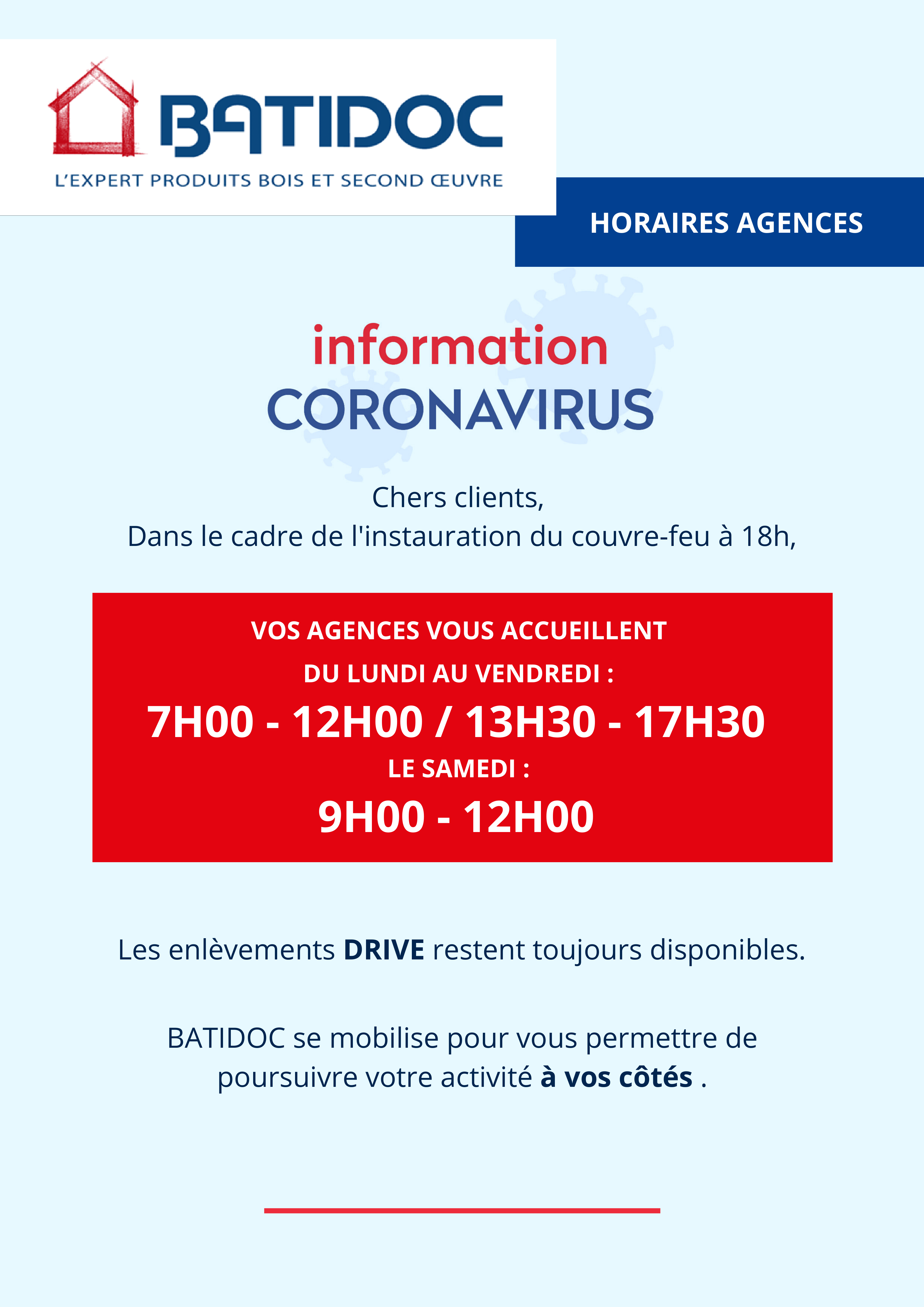 BATIDOC
L'EXPERT PRODUITS BOIS ET SECOND ŒUVRE

HORAIRES AGENCES

information
CORONAVIRUS

Chers clients,
Dans le cadre de l'instauration du couvre-feu à 18h,

VOS AGENCES VOUS ACCUEILLENT
DU LUNDI AU VENDREDI :
7H00 - 12H00 / 13H30 - 17H30
LE SAMEDI :
9H00 - 12H00

Les enlèvements DRIVE restent toujours disponibles.

BATIDOC se mobilise pour vous permettre de poursuivre votre activité à vos côtés .